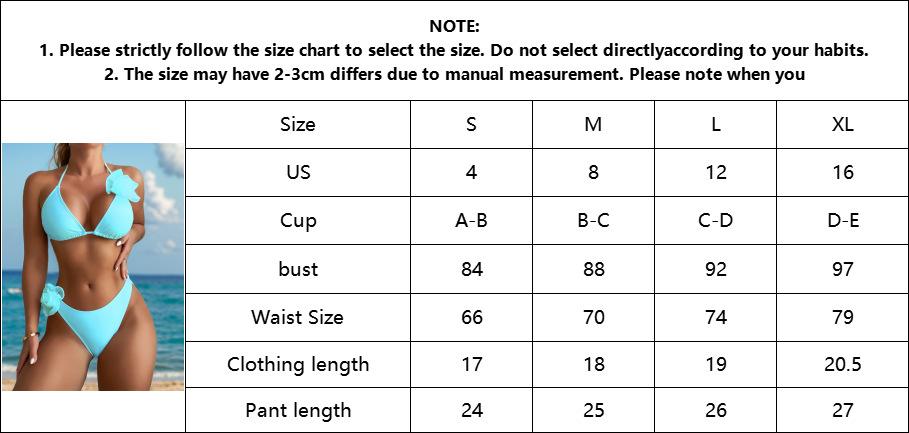 NOTE:
1. Please strictly follow the size chart to select the size. Do not select directlyaccording to your habits.
2. The size may have 2-3cm differs due to manual measurement. Please note when you

| Size | S | M | L | XL |
|---|---|---|---|---|
| US | 4 | 8 | 12 | 16 |
| Cup | A-B | B-C | C-D | D-E |
| bust | 84 | 88 | 92 | 97 |
| Waist Size | 66 | 70 | 74 | 79 |
| Clothing length | 17 | 18 | 19 | 20.5 |
| Pant length | 24 | 25 | 26 | 27 |